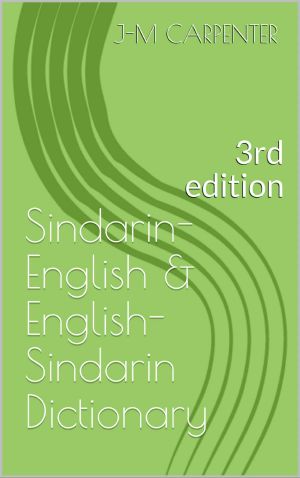 J-M CARPENTER

3rd edition

Sindarin-English & English-Sindarin Dictionary